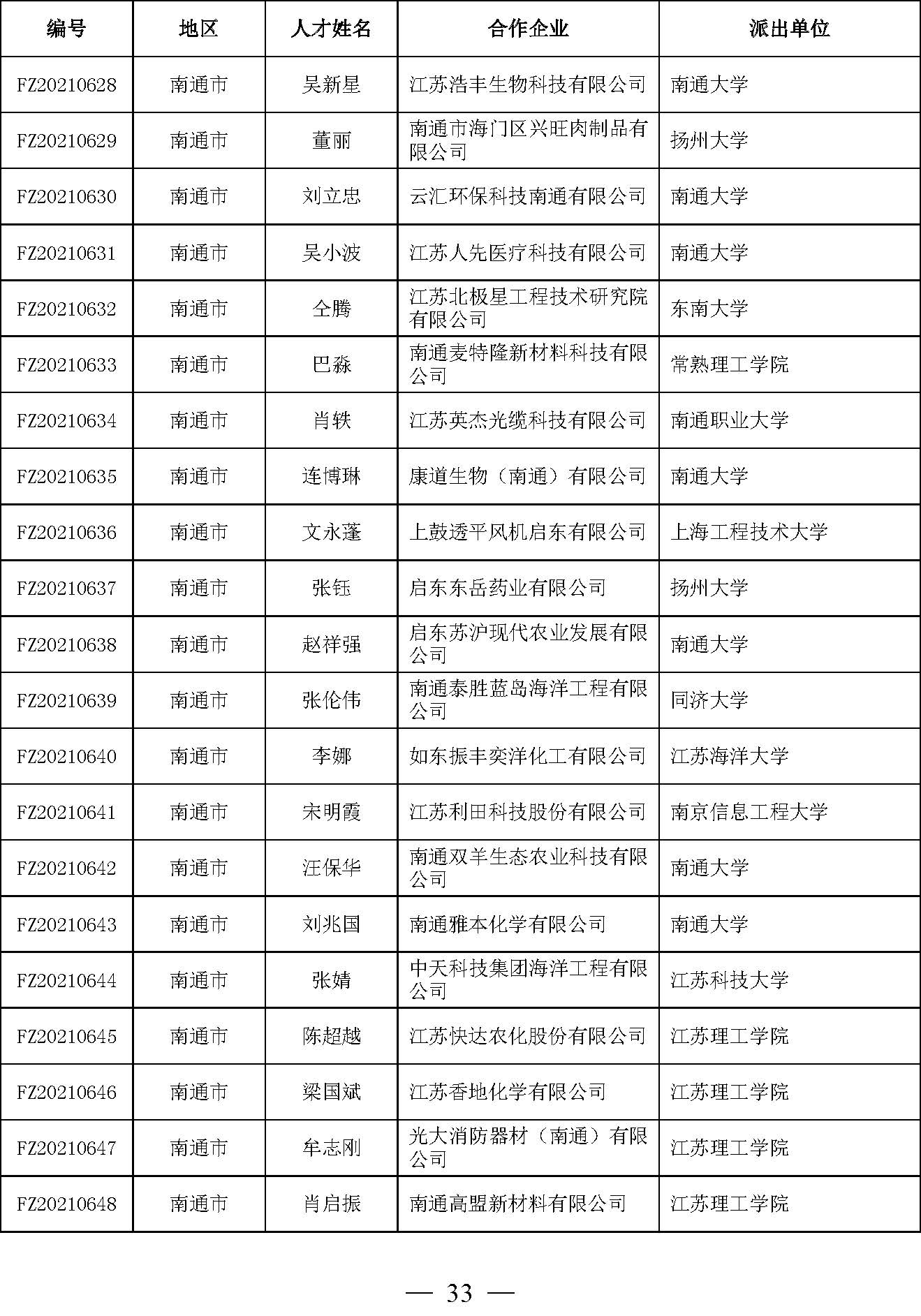 | 编号 | 地区 | 人才姓名 | 合作企业 | 派出单位 |
|---|---|---|---|---|
| FZ20210628 | 南通市 | 吴新星 | 江苏浩丰生物科技有限公司 | 南通大学 |
| FZ20210629 | 南通市 | 董丽 | 南通市海门区兴旺肉制品有限公司 | 扬州大学 |
| FZ20210630 | 南通市 | 刘立忠 | 云汇环保科技南通有限公司 | 南通大学 |
| FZ20210631 | 南通市 | 吴小波 | 江苏人先医疗科技有限公司 | 南通大学 |
| FZ20210632 | 南通市 | 仝腾 | 江苏北极星工程技术研究院有限公司 | 东南大学 |
| FZ20210633 | 南通市 | 巴淼 | 南通麦特隆新材料科技有限公司 | 常熟理工学院 |
| FZ20210634 | 南通市 | 肖轶 | 江苏英杰光缆科技有限公司 | 南通职业大学 |
| FZ20210635 | 南通市 | 连博琳 | 康道生物（南通）有限公司 | 南通大学 |
| FZ20210636 | 南通市 | 文永蓬 | 上鼓透平风机启东有限公司 | 上海工程技术大学 |
| FZ20210637 | 南通市 | 张钰 | 启东东岳药业有限公司 | 扬州大学 |
| FZ20210638 | 南通市 | 赵祥强 | 启东苏沪现代农业发展有限公司 | 南通大学 |
| FZ20210639 | 南通市 | 张伦伟 | 南通泰胜蓝岛海洋工程有限公司 | 同济大学 |
| FZ20210640 | 南通市 | 李娜 | 如东振丰奕洋化工有限公司 | 江苏海洋大学 |
| FZ20210641 | 南通市 | 宋明霞 | 江苏利田科技股份有限公司 | 南京信息工程大学 |
| FZ20210642 | 南通市 | 汪保华 | 南通双羊生态农业科技有限公司 | 南通大学 |
| FZ20210643 | 南通市 | 刘兆国 | 南通雅本化学有限公司 | 南通大学 |
| FZ20210644 | 南通市 | 张婧 | 中天科技集团海洋工程有限公司 | 江苏科技大学 |
| FZ20210645 | 南通市 | 陈超越 | 江苏快达农化股份有限公司 | 江苏理工学院 |
| FZ20210646 | 南通市 | 梁国斌 | 江苏香地化学有限公司 | 江苏理工学院 |
| FZ20210647 | 南通市 | 牟志刚 | 光大消防器材（南通）有限公司 | 江苏理工学院 |
| FZ20210648 | 南通市 | 肖启振 | 南通高盟新材料有限公司 | 江苏理工学院 |

— 33 —